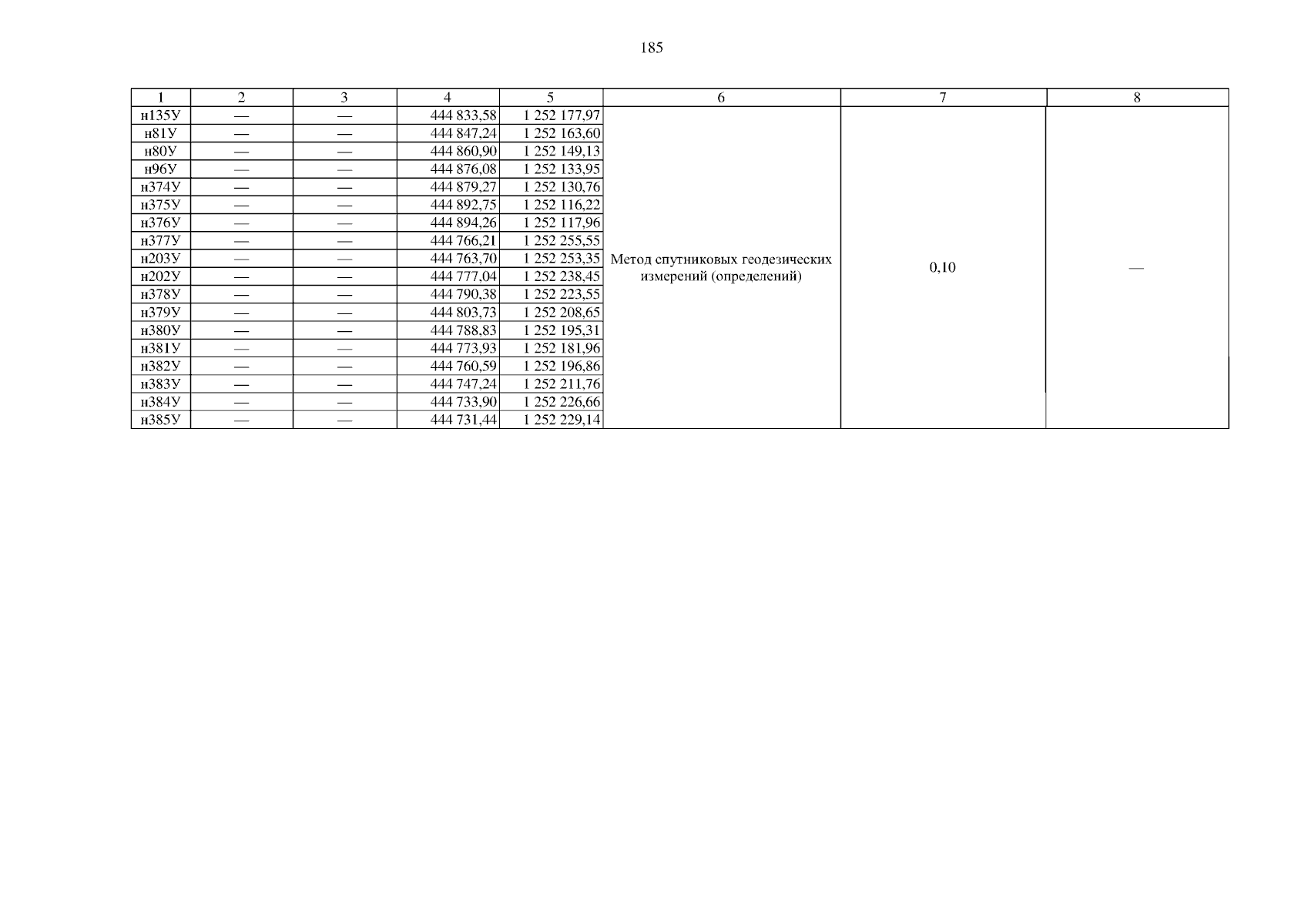 185

| 1 | 2 | 3 | 4 | 5 | 6 | 7 | 8 |
|---|---|---|---|---|---|---|---|
| н135У | — | — | 444 833,58 | 1 252 177,97 | Метод спутниковых геодезических измерений (определений) | 0,10 | — |
| н81У | — | — | 444 847,24 | 1 252 163,60 | | | |
| н80У | — | — | 444 860,90 | 1 252 149,13 | | | |
| н96У | — | — | 444 876,08 | 1 252 133,95 | | | |
| н374У | — | — | 444 879,27 | 1 252 130,76 | | | |
| н375У | — | — | 444 892,75 | 1 252 116,22 | | | |
| н376У | — | — | 444 894,26 | 1 252 117,96 | | | |
| н377У | — | — | 444 766,21 | 1 252 255,55 | | | |
| н203У | — | — | 444 763,70 | 1 252 253,35 | | | |
| н202У | — | — | 444 777,04 | 1 252 238,45 | | | |
| н378У | — | — | 444 790,38 | 1 252 223,55 | | | |
| н379У | — | — | 444 803,73 | 1 252 208,65 | | | |
| н380У | — | — | 444 788,83 | 1 252 195,31 | | | |
| н381У | — | — | 444 773,93 | 1 252 181,96 | | | |
| н382У | — | — | 444 760,59 | 1 252 196,86 | | | |
| н383У | — | — | 444 747,24 | 1 252 211,76 | | | |
| н384У | — | — | 444 733,90 | 1 252 226,66 | | | |
| н385У | — | — | 444 731,44 | 1 252 229,14 | | | |